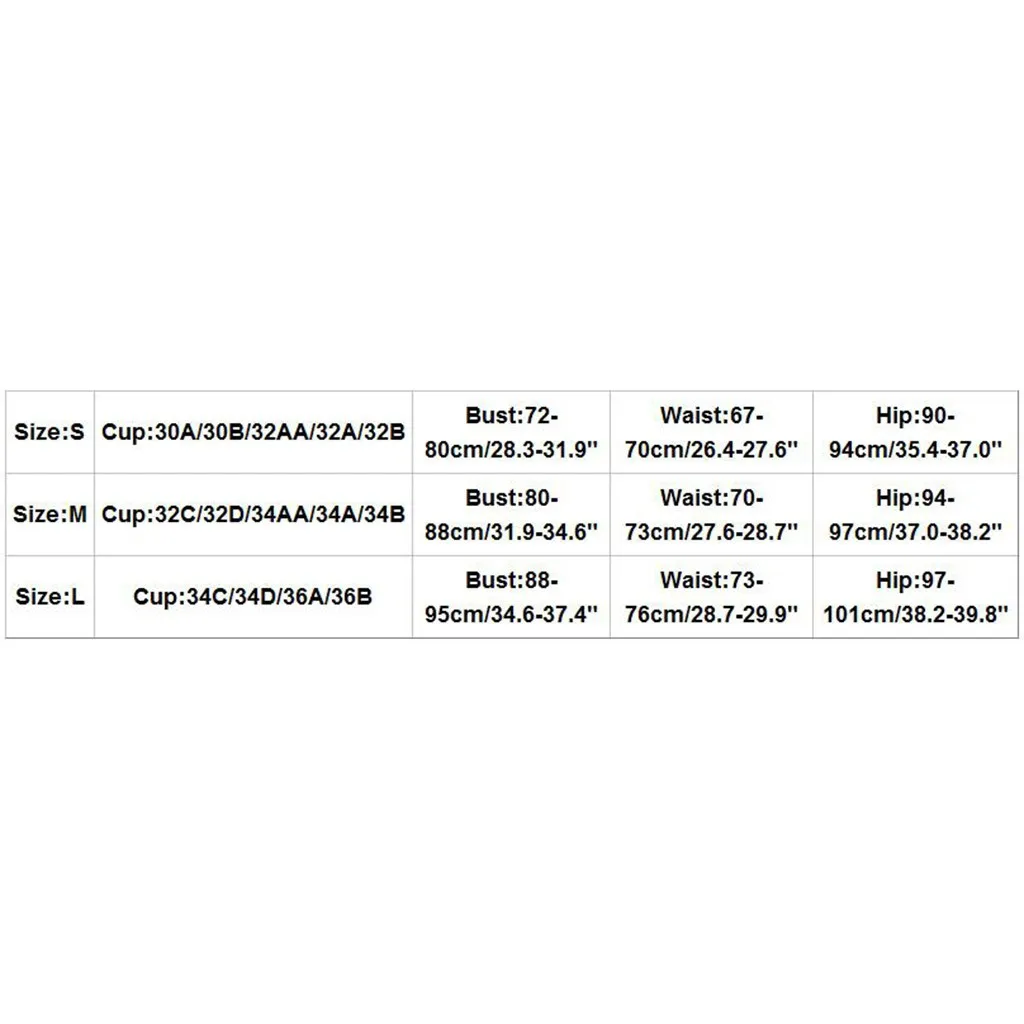 | Size:S | Cup:30A/30B/32AA/32A/32B | Bust:72-80cm/28.3-31.9'' | Waist:67-70cm/26.4-27.6'' | Hip:90-94cm/35.4-37.0'' |
|---|---|---|---|---|
| Size:M | Cup:32C/32D/34AA/34A/34B | Bust:80-88cm/31.9-34.6'' | Waist:70-73cm/27.6-28.7'' | Hip:94-97cm/37.0-38.2'' |
| Size:L | Cup:34C/34D/36A/36B | Bust:88-95cm/34.6-37.4'' | Waist:73-76cm/28.7-29.9'' | Hip:97-101cm/38.2-39.8'' |